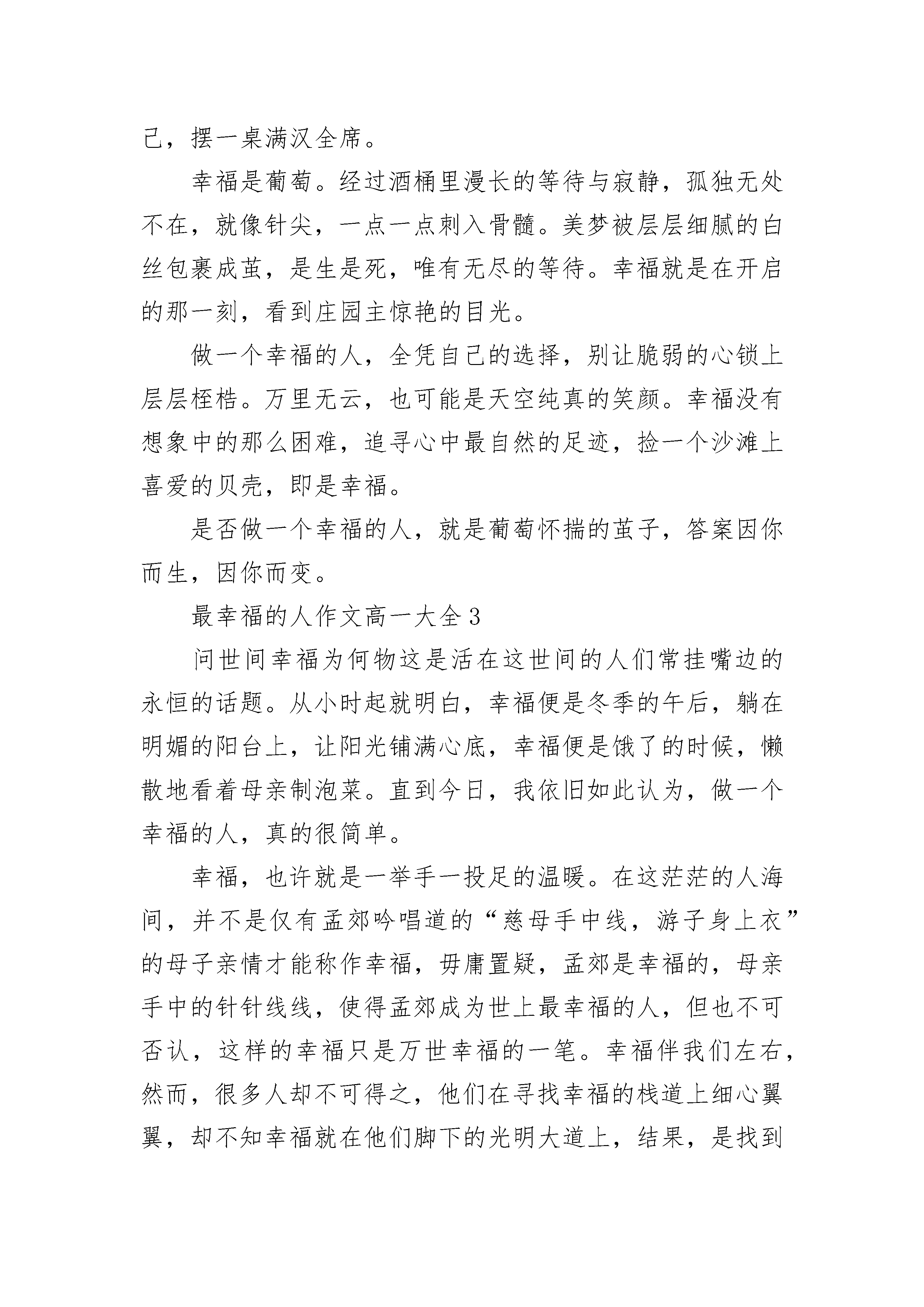 己，摆一桌满汉全席。

幸福是葡萄。经过酒桶里漫长的等待与寂静，孤独无处不在，就像针尖，一点一点刺入骨髓。美梦被层层细腻的白丝包裹成茧，是生是死，唯有无尽的等待。幸福就是在开启的那一刻，看到庄园主惊艳的目光。

做一个幸福的人，全凭自己的选择，别让脆弱的心锁上层层桎梏。万里无云，也可能是天空纯真的笑颜。幸福没有想象中的那么困难，追寻心中最自然的足迹，捡一个沙滩上喜爱的贝壳，即是幸福。

是否做一个幸福的人，就是葡萄怀揣的茧子，答案因你而生，因你而变。

最幸福的人作文高一大全3

问世间幸福为何物这是活在这世间的人们常挂嘴边的永恒的话题。从小时起就明白，幸福便是冬季的午后，躺在明媚的阳台上，让阳光铺满心底，幸福便是饿了的时候，懒散地看着母亲制泡菜。直到今日，我依旧如此认为，做一个幸福的人，真的很简单。

幸福，也许就是一举手一投足的温暖。在这茫茫的人海间，并不是仅有孟郊吟唱道的“慈母手中线，游子身上衣”的母子亲情才能称作幸福，毋庸置疑，孟郊是幸福的，母亲手中的针针线线，使得孟郊成为世上最幸福的人，但也不可否认，这样的幸福只是万世幸福的一笔。幸福伴我们左右，然而，很多人却不可得之，他们在寻找幸福的栈道上细心翼翼，却不知幸福就在他们脚下的光明大道上，结果，是找到